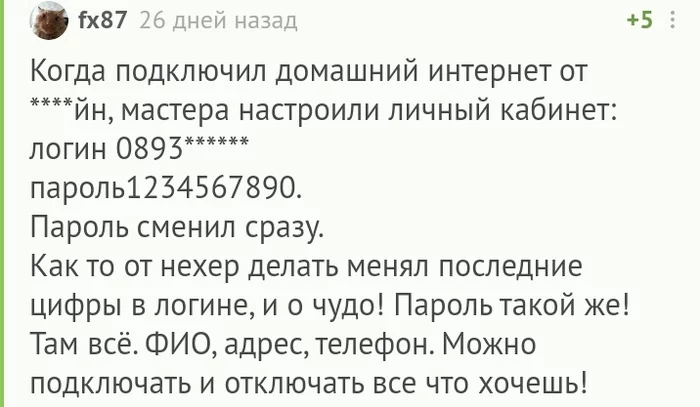 fx87 26 дней назад +5

Когда подключил домашний интернет от ****йн, мастера настроили личный кабинет:
логин 0893******
пароль1234567890.
Пароль сменил сразу.
Как то от нехер делать менял последние цифры в логине, и о чудо! Пароль такой же! Там всё. ФИО, адрес, телефон. Можно подключать и отключать все что хочешь!